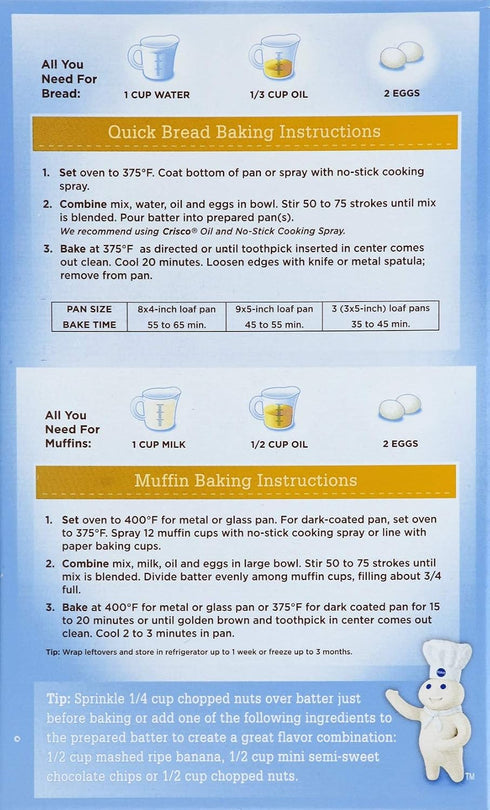 All You Need For Bread:

1 CUP WATER

1/3 CUP OIL

2 EGGS

Quick Bread Baking Instructions

1. Set oven to 375°F. Coat bottom of pan or spray with no-stick cooking spray.

2. Combine mix, water, oil and eggs in bowl. Stir 50 to 75 strokes until mix is blended. Pour batter into prepared pan(s).
We recommend using Crisco® Oil and No-Stick Cooking Spray.

3. Bake at 375°F as directed or until toothpick inserted in center comes out clean. Cool 20 minutes. Loosen edges with knife or metal spatula; remove from pan.

| PAN SIZE | 8x4-inch loaf pan | 9x5-inch loaf pan | 3 (3x5-inch) loaf pans |
|---|---|---|---|
| BAKE TIME | 55 to 65 min. | 45 to 55 min. | 35 to 45 min. |

All You Need For Muffins:

1 CUP MILK

1/2 CUP OIL

2 EGGS

Muffin Baking Instructions

1. Set oven to 400°F for metal or glass pan. For dark-coated pan, set oven to 375°F. Spray 12 muffin cups with no-stick cooking spray or line with paper baking cups.

2. Combine mix, milk, oil and eggs in large bowl. Stir 50 to 75 strokes until mix is blended. Divide batter evenly among muffin cups, filling about 3/4 full.

3. Bake at 400°F for metal or glass pan or 375°F for dark coated pan for 15 to 20 minutes or until golden brown and toothpick in center comes out clean. Cool 2 to 3 minutes in pan.

Tip: Wrap leftovers and store in refrigerator up to 1 week or freeze up to 3 months.

Tip: Sprinkle 1/4 cup chopped nuts over batter just before baking or add one of the following ingredients to the prepared batter to create a great flavor combination: 1/2 cup mashed ripe banana, 1/2 cup mini semi-sweet chocolate chips or 1/2 cup chopped nuts.

TM